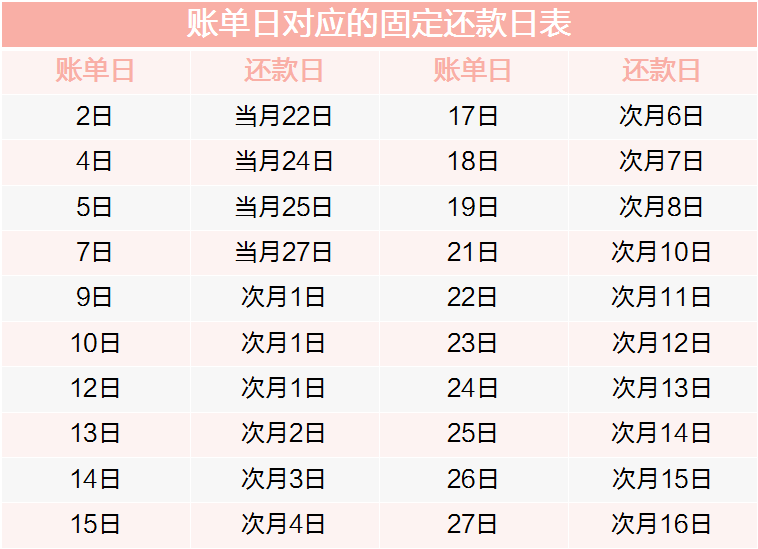 账单日对应的固定还款日表

| 账单日 | 还款日 | 账单日 | 还款日 |
|---|---|---|---|
| 2日 | 当月22日 | 17日 | 次月6日 |
| 4日 | 当月24日 | 18日 | 次月7日 |
| 5日 | 当月25日 | 19日 | 次月8日 |
| 7日 | 当月27日 | 21日 | 次月10日 |
| 9日 | 次月1日 | 22日 | 次月11日 |
| 10日 | 次月1日 | 23日 | 次月12日 |
| 12日 | 次月1日 | 24日 | 次月13日 |
| 13日 | 次月2日 | 25日 | 次月14日 |
| 14日 | 次月3日 | 26日 | 次月15日 |
| 15日 | 次月4日 | 27日 | 次月16日 |